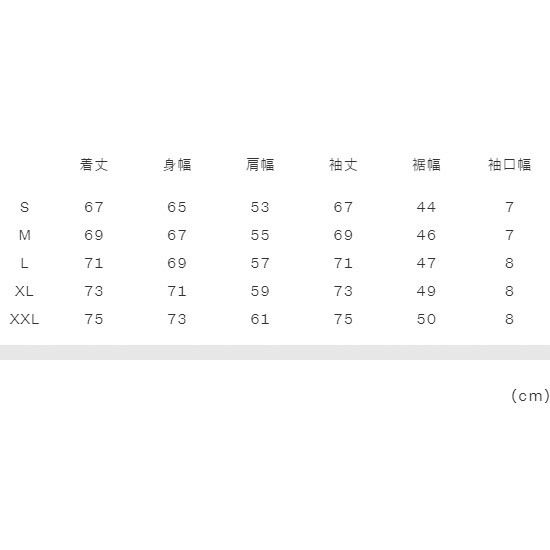 |  | 着丈 | 身幅 | 肩幅 | 袖丈 | 裾幅 | 袖口幅 |
|---|---|---|---|---|---|---|
| S | 67 | 65 | 53 | 67 | 44 | 7 |
| M | 69 | 67 | 55 | 69 | 46 | 7 |
| L | 71 | 69 | 57 | 71 | 47 | 8 |
| XL | 73 | 71 | 59 | 73 | 49 | 8 |
| XXL | 75 | 73 | 61 | 75 | 50 | 8 |

(cm)